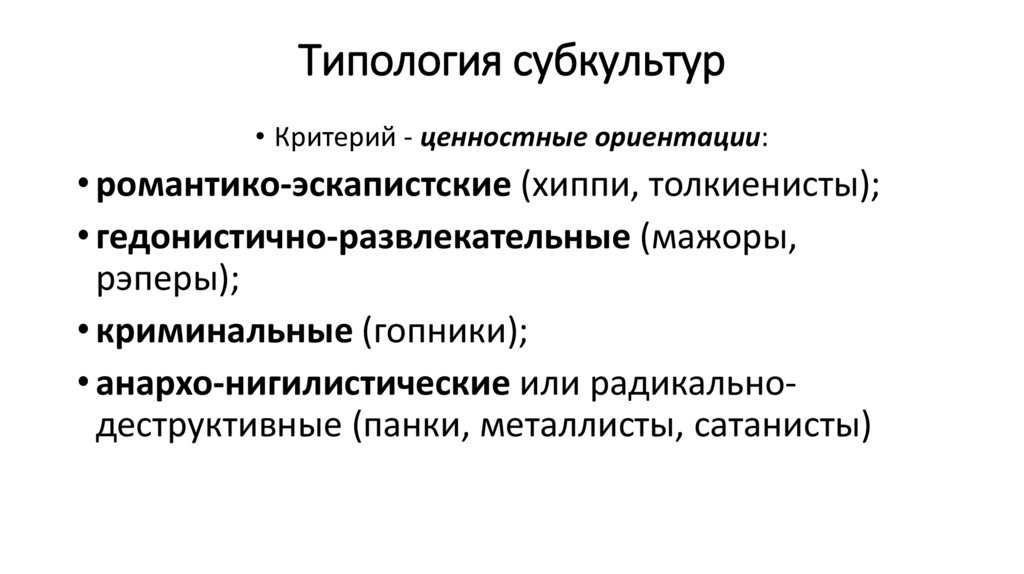 Типология субкультур

• Критерий - ценностные ориентации:

• романтико-эскапистские (хиппи, толкиенисты);

• гедонистично-развлекательные (мажоры, рэперы);

• криминальные (гопники);

• анархо-нигилистические или радикально-деструктивные (панки, металлисты, сатанисты)